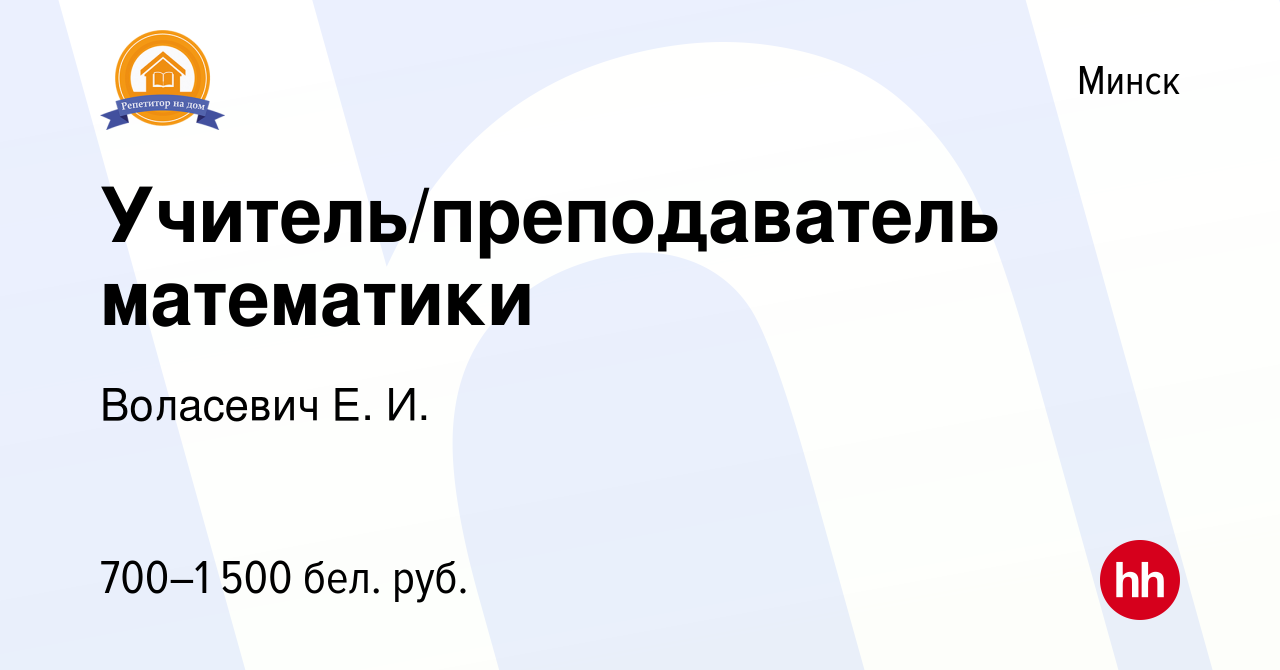 Репетитор на дом

Минск

Учитель/преподаватель математики

Воласевич Е. И.

700–1 500 бел. руб.

hh